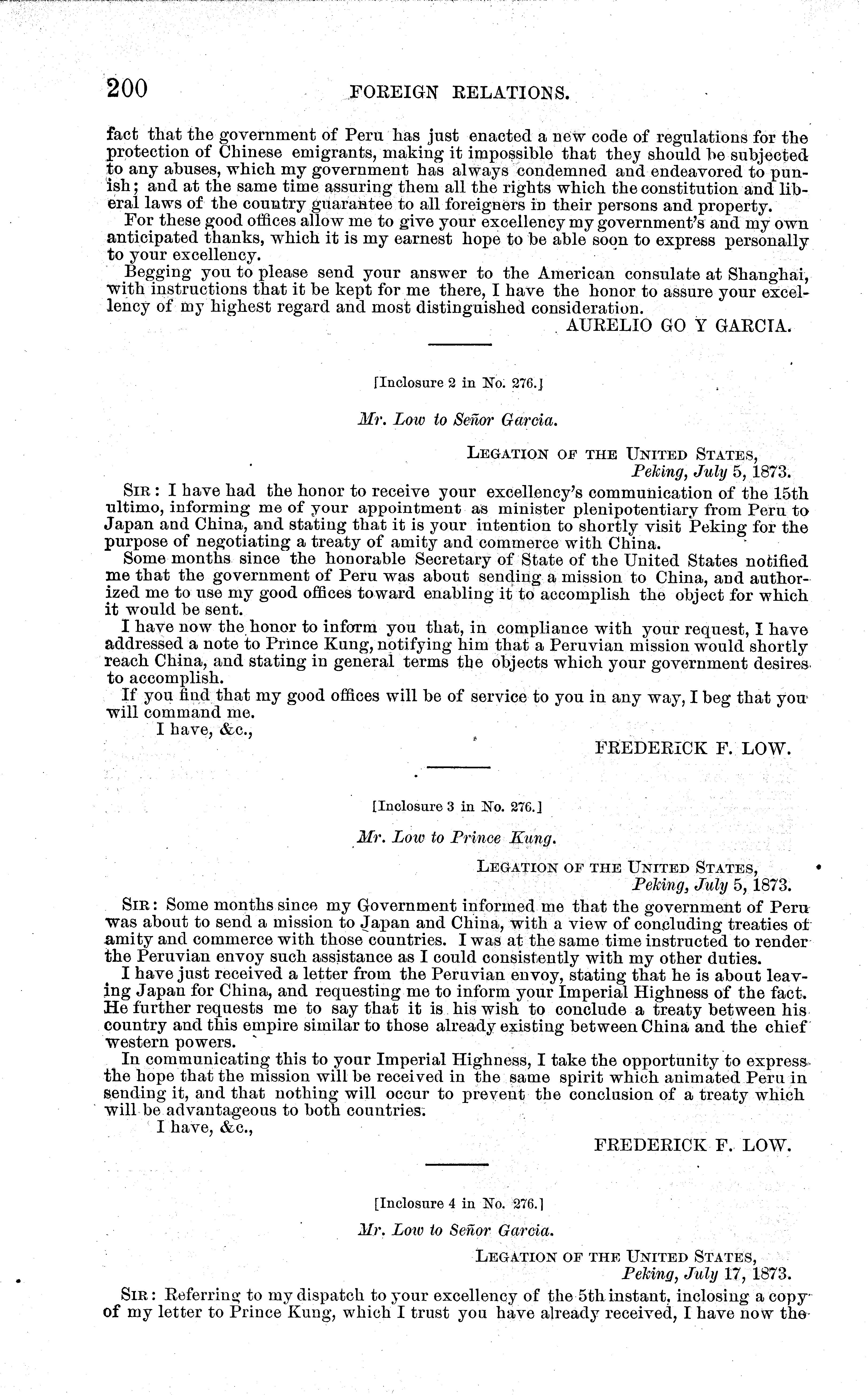 200 FOREIGN RELATIONS.

fact that the government of Peru has just enacted a new code of regulations for the protection of Chinese emigrants, making it impossible that they should be subjected to any abuses, which my government has always condemned and endeavored to punish; and at the same time assuring them all the rights which the constitution and liberal laws of the country guarantee to all foreigners in their persons and property.

For these good offices allow me to give your excellency my government's and my own anticipated thanks, which it is my earnest hope to be able soon to express personally to your excellency.

Begging you to please send your answer to the American consulate at Shanghai, with instructions that it be kept for me there, I have the honor to assure your excellency of my highest regard and most distinguished consideration.

AURELIO GO Y GARCIA.

[Inclosure 2 in No. 276.]

Mr. Low to Señor Garcia.

LEGATION OF THE UNITED STATES, Peking, July 5, 1873.

SIR: I have had the honor to receive your excellency's communication of the 15th ultimo, informing me of your appointment as minister plenipotentiary from Peru to Japan and China, and stating that it is your intention to shortly visit Peking for the purpose of negotiating a treaty of amity and commerce with China.

Some months since the honorable Secretary of State of the United States notified me that the government of Peru was about sending a mission to China, and authorized me to use my good offices toward enabling it to accomplish the object for which it would be sent.

I have now the honor to inform you that, in compliance with your request, I have addressed a note to Prince Kung, notifying him that a Peruvian mission would shortly reach China, and stating in general terms the objects which your government desires to accomplish.

If you find that my good offices will be of service to you in any way, I beg that you will command me.

I have, &c.,

FREDERICK F. LOW.

[Inclosure 3 in No. 276.]

Mr. Low to Prince Kung.

LEGATION OF THE UNITED STATES, Peking, July 5, 1873.

SIR: Some months since my Government informed me that the government of Peru was about to send a mission to Japan and China, with a view of concluding treaties of amity and commerce with those countries. I was at the same time instructed to render the Peruvian envoy such assistance as I could consistently with my other duties.

I have just received a letter from the Peruvian envoy, stating that he is about leaving Japan for China, and requesting me to inform your Imperial Highness of the fact. He further requests me to say that it is his wish to conclude a treaty between his country and this empire similar to those already existing between China and the chief western powers.

In communicating this to your Imperial Highness, I take the opportunity to express the hope that the mission will be received in the same spirit which animated Peru in sending it, and that nothing will occur to prevent the conclusion of a treaty which will be advantageous to both countries.

I have, &c.,

FREDERICK F. LOW.

[Inclosure 4 in No. 276.]

Mr. Low to Señor Garcia.

LEGATION OF THE UNITED STATES, Peking, July 17, 1873.

SIR: Referring to my dispatch to your excellency of the 5th instant, inclosing a copy of my letter to Prince Kung, which I trust you have already received, I have now the